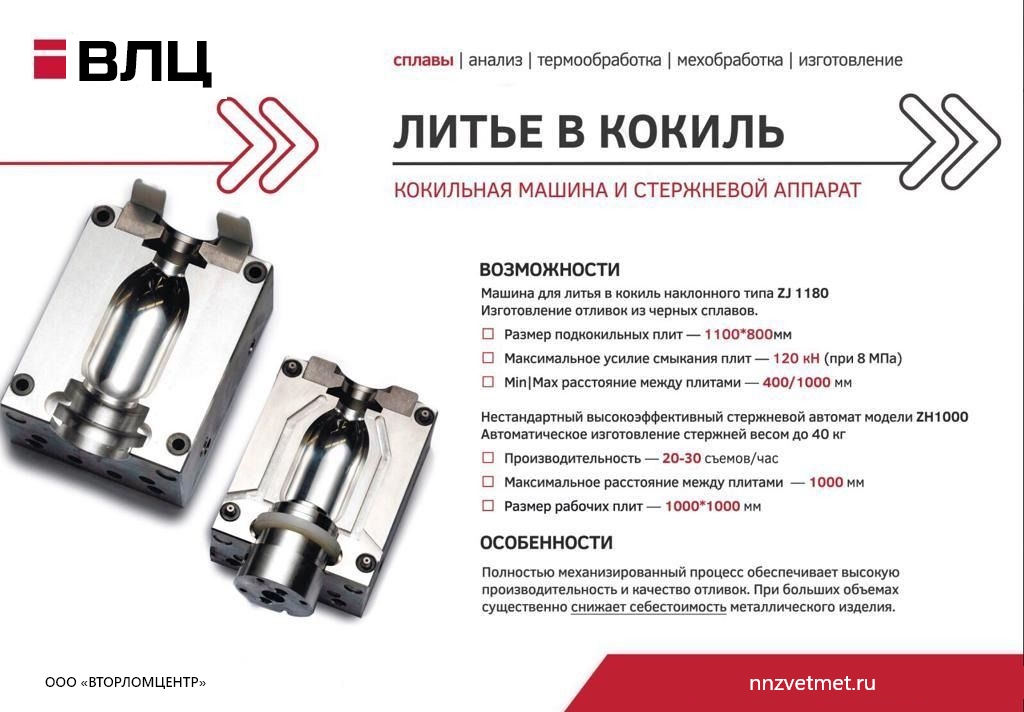 ВЛЦ

сплавы | анализ | термообработка | мехобработка | изготовление

ЛИТЬЕ В КОКИЛЬ

КОКИЛЬНАЯ МАШИНА И СТЕРЖНЕВОЙ АППАРАТ

ВОЗМОЖНОСТИ

Машина для литья в кокиль наклонного типа ZJ 1180
Изготовление отливок из черных сплавов.

☐ Размер подкокильных плит — 1100*800мм
☐ Максимальное усилие смыкания плит — 120 кН (при 8 МПа)
☐ Min|Max расстояние между плитами — 400/1000 мм

Нестандартный высокоэффективный стержневой автомат модели ZH1000
Автоматическое изготовление стержней весом до 40 кг

☐ Производительность — 20-30 съемов/час
☐ Максимальное расстояние между плитами — 1000 мм
☐ Размер рабочих плит — 1000*1000 мм

ОСОБЕННОСТИ

Полностью механизированный процесс обеспечивает высокую производительность и качество отливок. При больших объемах существенно снижает себестоимость металлического изделия.

ООО «ВТОРЛОМЦЕНТР»

nnzvetmet.ru